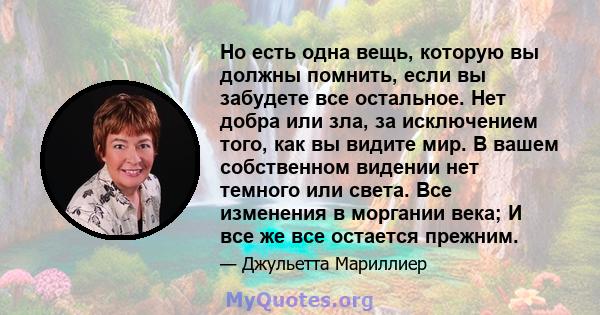 Но есть одна вещь, которую вы должны помнить, если вы забудете все остальное. Нет добра или зла, за исключением того, как вы видите мир. В вашем собственном видении нет темного или света. Все изменения в моргании века; И все же все остается прежним.

— Джульетта Мариллиер

MyQuotes.org